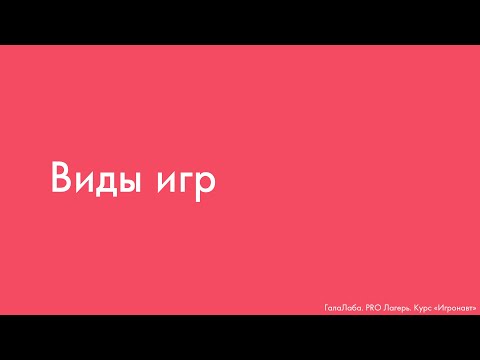 Виды игр

ГалаЛаба. PRO Лагерь. Курс «Игронавт»